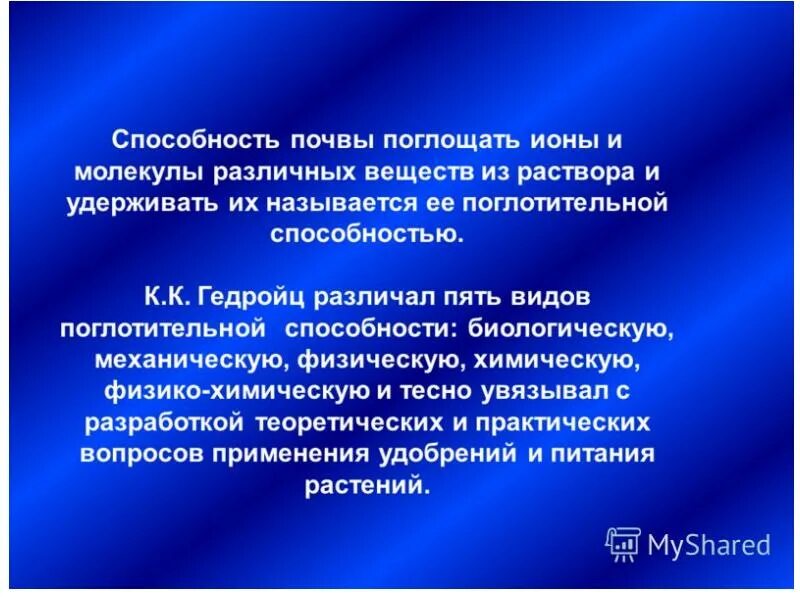 Способность почвы поглощать ионы и молекулы различных веществ из раствора и удерживать их называется ее поглотительной способностью.

К.К. Гедройц различал пять видов поглотительной способности: биологическую, механическую, физическую, химическую, физико-химическую и тесно увязывал с разработкой теоретических и практических вопросов применения удобрений и питания растений.

MyShared